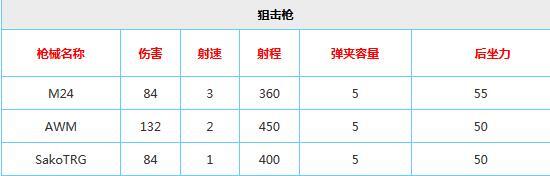 狙击枪

| 枪械名称 | 伤害 | 射速 | 射程 | 弹夹容量 | 后坐力 |
|---|---|---|---|---|---|
| M24 | 84 | 3 | 360 | 5 | 55 |
| AWM | 132 | 2 | 450 | 5 | 50 |
| SakoTRG | 84 | 1 | 400 | 5 | 50 |